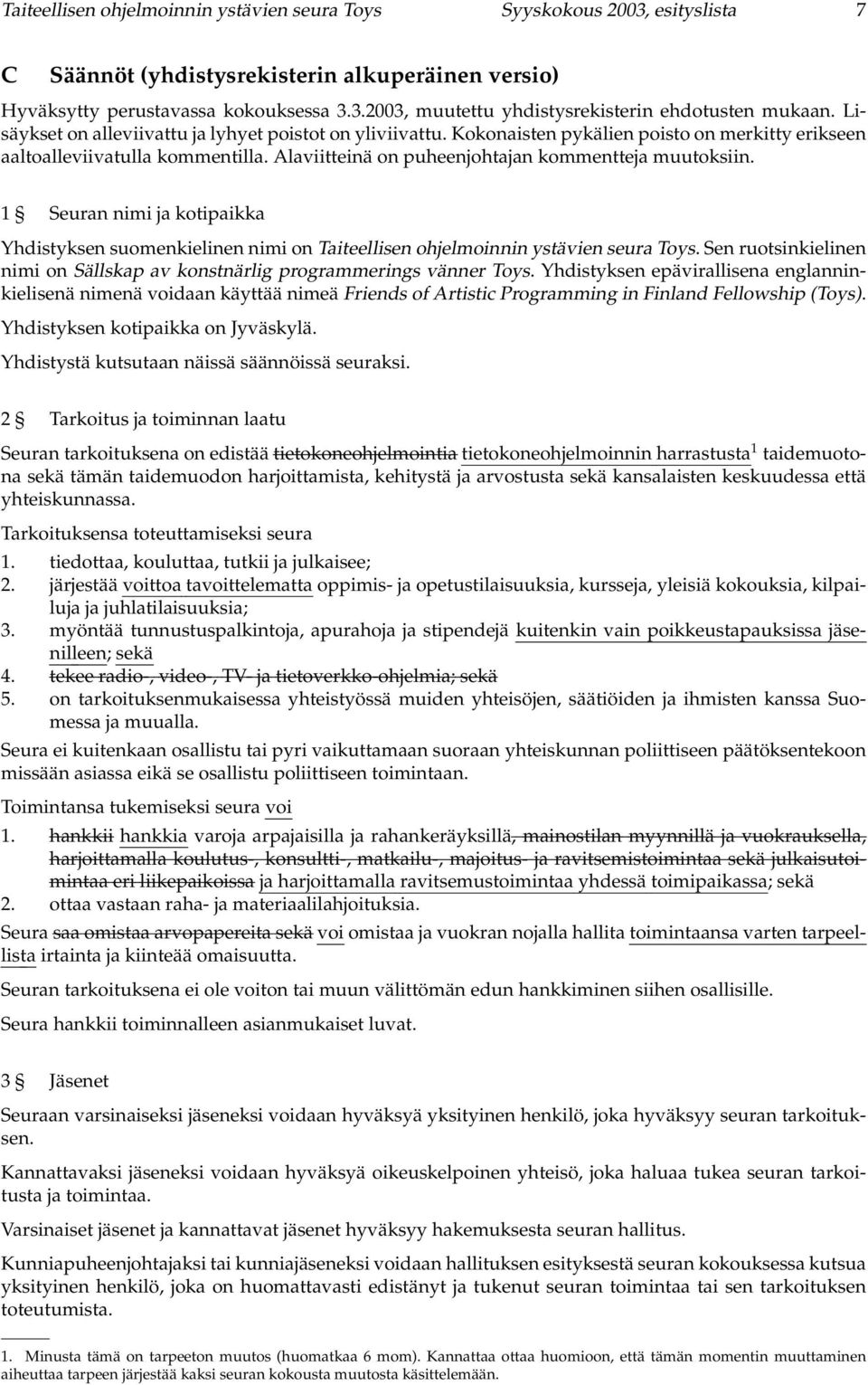 Taiteellisen ohjelmoinnin ystävien seura Toys    Syyskokous 2003, esityslista    7

C  Säännöt (yhdistysrekisterin alkuperäinen versio)

Hyväksytty perustavassa kokouksessa 3.3.2003, muutettu yhdistysrekisterin ehdotusten mukaan. Lisäykset on alleviivattu ja lyhyet poistot on yliviivattu. Kokonaisten pykälien poisto on merkitty erikseen aaltoalleviivatulla kommentilla. Alaviitteinä on puheenjohtajan kommentteja muutoksiin.

1 §  Seuran nimi ja kotipaikka

Yhdistyksen suomenkielinen nimi on Taiteellisen ohjelmoinnin ystävien seura Toys. Sen ruotsinkielinen nimi on Sällskap av konstnärlig programmerings vänner Toys. Yhdistyksen epävirallisena englanninkielisenä nimenä voidaan käyttää nimeä Friends of Artistic Programming in Finland Fellowship (Toys).

Yhdistyksen kotipaikka on Jyväskylä.

Yhdistystä kutsutaan näissä säännöissä seuraksi.

2 §  Tarkoitus ja toiminnan laatu

Seuran tarkoituksena on edistää tietokoneohjelmointia tietokoneohjelmoinnin harrastusta$^1$ taidemuotona sekä tämän taidemuodon harjoittamista, kehitystä ja arvostusta sekä kansalaisten keskuudessa että yhteiskunnassa.

Tarkoituksensa toteuttamiseksi seura

1. tiedottaa, kouluttaa, tutkii ja julkaisee;
2. järjestää voittoa tavoittelematta oppimis- ja opetustilaisuuksia, kursseja, yleisiä kokouksia, kilpailuja ja juhlatilaisuuksia;
3. myöntää tunnustuspalkintoja, apurahoja ja stipendejä kuitenkin vain poikkeustapauksissa jäsenilleen; sekä
4. tekee radio-, video-, TV- ja tietoverkko-ohjelmia; sekä
5. on tarkoituksenmukaisessa yhteistyössä muiden yhteisöjen, säätiöiden ja ihmisten kanssa Suomessa ja muualla.

Seura ei kuitenkaan osallistu tai pyri vaikuttamaan suoraan yhteiskunnan poliittiseen päätöksentekoon missään asiassa eikä se osallistu poliittiseen toimintaan.

Toimintansa tukemiseksi seura voi

1. hankkii hankkia varoja arpajaisilla ja rahankeräyksillä, mainostilan myynnillä ja vuokrauksella, harjoittamalla koulutus-, konsultti-, matkailu-, majoitus- ja ravitsemistoimintaa sekä julkaisutoimintaa eri liikepaikoissa ja harjoittamalla ravitsemustoimintaa yhdessä toimipaikassa; sekä
2. ottaa vastaan raha- ja materiaalilahjoituksia.

Seura saa omistaa arvopapereita sekä voi omistaa ja vuokran nojalla hallita toimintaansa varten tarpeellista irtainta ja kiinteää omaisuutta.

Seuran tarkoituksena ei ole voiton tai muun välittömän edun hankkiminen siihen osallisille.

Seura hankkii toiminnalleen asianmukaiset luvat.

3 §  Jäsenet

Seuraan varsinaiseksi jäseneksi voidaan hyväksyä yksityinen henkilö, joka hyväksyy seuran tarkoituksen.

Kannattavaksi jäseneksi voidaan hyväksyä oikeuskelpoinen yhteisö, joka haluaa tukea seuran tarkoitusta ja toimintaa.

Varsinaiset jäsenet ja kannattavat jäsenet hyväksyy hakemuksesta seuran hallitus.

Kunniapuheenjohtajaksi tai kunniajäseneksi voidaan hallituksen esityksestä seuran kokouksessa kutsua yksityinen henkilö, joka on huomattavasti edistänyt ja tukenut seuran toimintaa tai sen tarkoituksen toteutumista.

1. Minusta tämä on tarpeeton muutos (huomatkaa 6 mom). Kannattaa ottaa huomioon, että tämän momentin muuttaminen aiheuttaa tarpeen järjestää kaksi seuran kokousta muutosta käsittelemään.